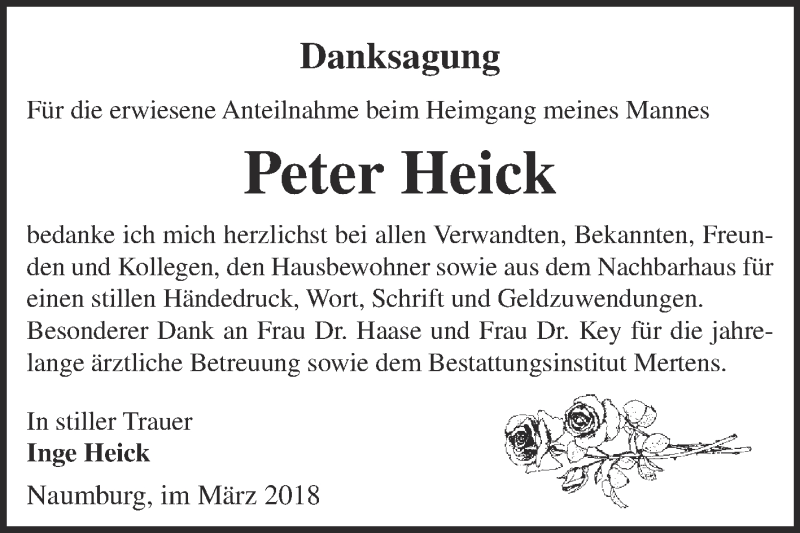 Danksagung

Für die erwiesene Anteilnahme beim Heimgang meines Mannes

Peter Heick

bedanke ich mich herzlichst bei allen Verwandten, Bekannten, Freunden und Kollegen, den Hausbewohner sowie aus dem Nachbarhaus für einen stillen Händedruck, Wort, Schrift und Geldzuwendungen. Besonderer Dank an Frau Dr. Haase und Frau Dr. Key für die jahrelange ärztliche Betreuung sowie dem Bestattungsinstitut Mertens.

In stiller Trauer
Inge Heick

Naumburg, im März 2018